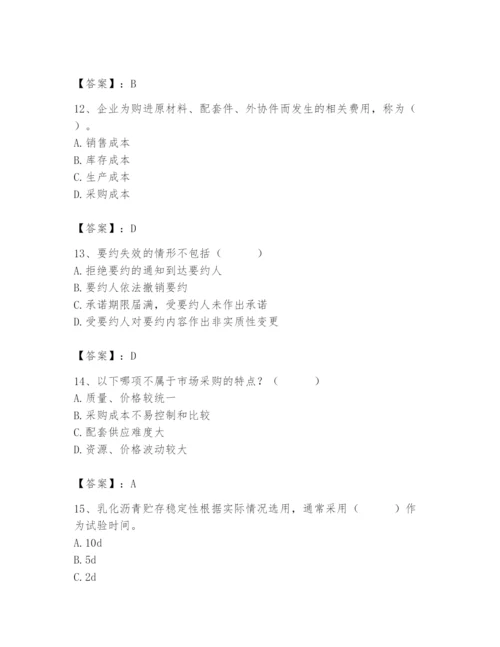 【答案】：B

12、企业为购进原材料、配套件、外协件而发生的相关费用，称为（ ）。

A. 销售成本

B. 库存成本

C. 生产成本

D. 采购成本

【答案】：D

13、要约失效的情形不包括（　　）

A. 拒绝要约的通知到达要约人

B. 要约人依法撤销要约

C. 承诺期限届满，受要约人未作出承诺

D. 受要约人对要约内容作出非实质性变更

【答案】：D

14、以下哪项不属于市场采购的特点？（　　）

A. 质量、价格较统一

B. 采购成本不易控制和比较

C. 配套供应难度大

D. 资源、价格波动较大

【答案】：A

15、乳化沥青贮存稳定性根据实际情况选用，通常采用（　　）作为试验时间。

A. 10d

B. 5d

C. 2d